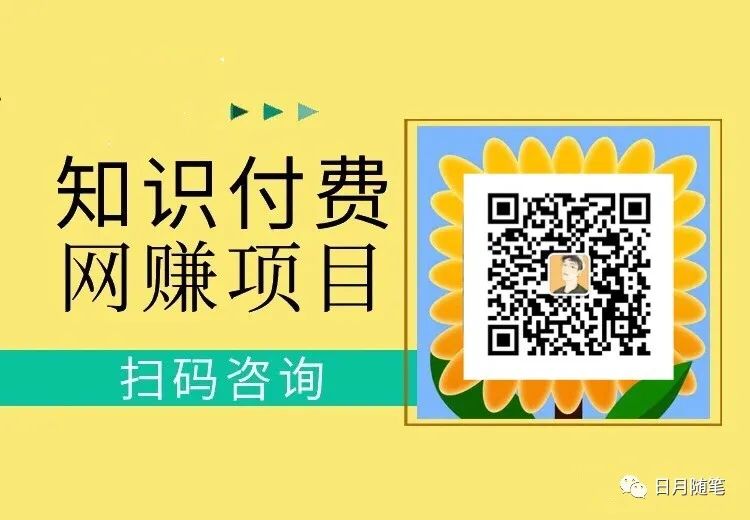 知识付费
网赚项目

扫码咨询

日月随笔